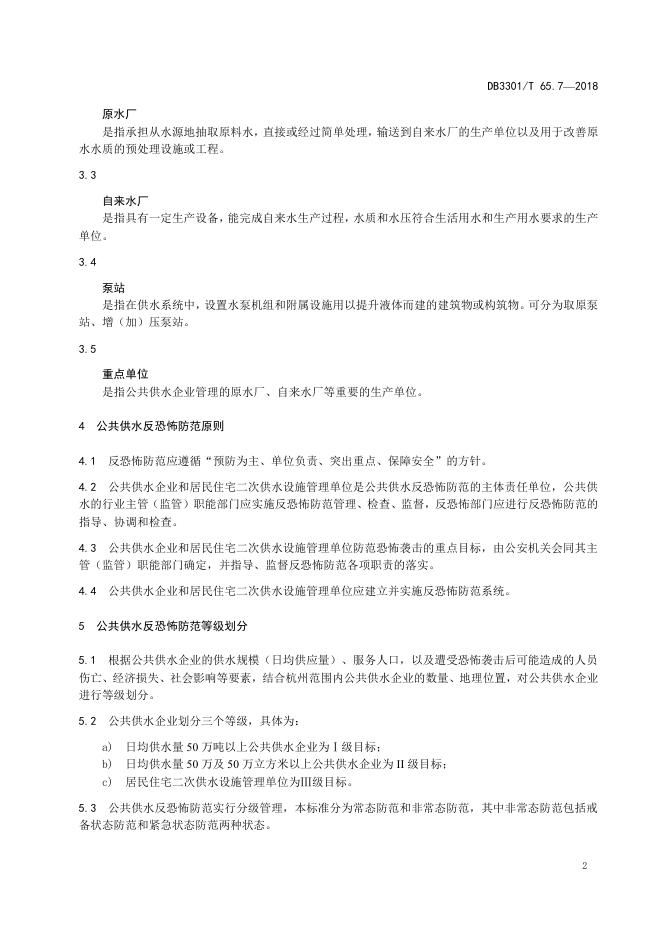 DB3301/T 65.7—2018

原水厂

是指承担从水源地抽取原料水，直接或经过简单处理，输送到自来水厂的生产单位以及用于改善原水水质的预处理设施或工程。

3.3

自来水厂

是指具有一定生产设备，能完成自来水生产过程，水质和水压符合生活用水和生产用水要求的生产单位。

3.4

泵站

是指在供水系统中，设置水泵机组和附属设施用以提升液体而建的建筑物或构筑物。可分为取原泵站、增（加）压泵站。

3.5

重点单位

是指公共供水企业管理的原水厂、自来水厂等重要的生产单位。

4　公共供水反恐怖防范原则

4.1　反恐怖防范应遵循“预防为主、单位负责、突出重点、保障安全”的方针。

4.2　公共供水企业和居民住宅二次供水设施管理单位是公共供水反恐怖防范的主体责任单位，公共供水的行业主管（监管）职能部门应实施反恐怖防范管理、检查、监督，反恐怖部门应进行反恐怖防范的指导、协调和检查。

4.3　公共供水企业和居民住宅二次供水设施管理单位防范恐怖袭击的重点目标，由公安机关会同其主管（监管）职能部门确定，并指导、监督反恐怖防范各项职责的落实。

4.4　公共供水企业和居民住宅二次供水设施管理单位应建立并实施反恐怖防范系统。

5　公共供水反恐怖防范等级划分

5.1　根据公共供水企业的供水规模（日均供应量）、服务人口，以及遭受恐怖袭击后可能造成的人员伤亡、经济损失、社会影响等要素，结合杭州范围内公共供水企业的数量、地理位置，对公共供水企业进行等级划分。

5.2　公共供水企业划分三个等级，具体为：

a)　日均供水量 50 万吨以上公共供水企业为Ⅰ级目标；
b)　日均供水量 50 万及 50 万立方米以上公共供水企业为Ⅱ级目标；
c)　居民住宅二次供水设施管理单位为Ⅲ级目标。

5.3　公共供水反恐怖防范实行分级管理，本标准分为常态防范和非常态防范，其中非常态防范包括戒备状态防范和紧急状态防范两种状态。

2